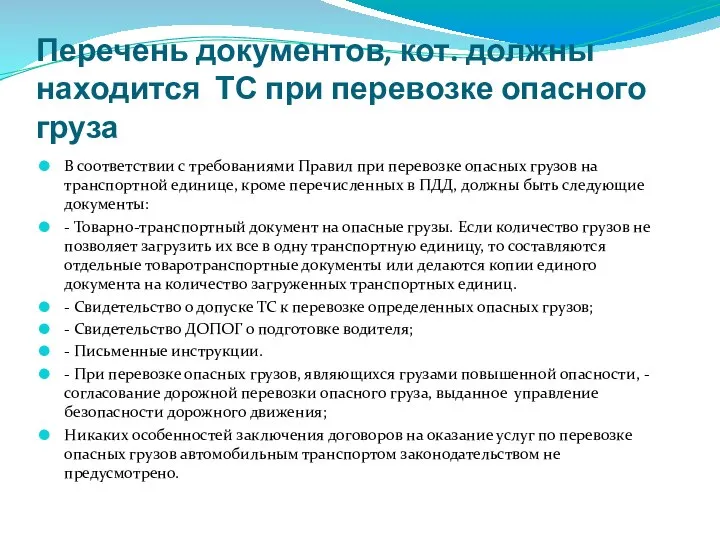 Перечень документов, кот. должны находится  ТС при перевозке опасного груза

В соответствии с требованиями Правил при перевозке опасных грузов на транспортной единице, кроме перечисленных в ПДД, должны быть следующие документы:

- Товарно-транспортный документ на опасные грузы. Если количество грузов не позволяет загрузить их все в одну транспортную единицу, то составляются отдельные товаротранспортные документы или делаются копии единого документа на количество загруженных транспортных единиц.

- Свидетельство о допуске ТС к перевозке определенных опасных грузов;

- Свидетельство ДОПОГ о подготовке водителя;

- Письменные инструкции.

- При перевозке опасных грузов, являющихся грузами повышенной опасности, - согласование дорожной перевозки опасного груза, выданное  управление безопасности дорожного движения;

Никаких особенностей заключения договоров на оказание услуг по перевозке опасных грузов автомобильным транспортом законодательством не предусмотрено.